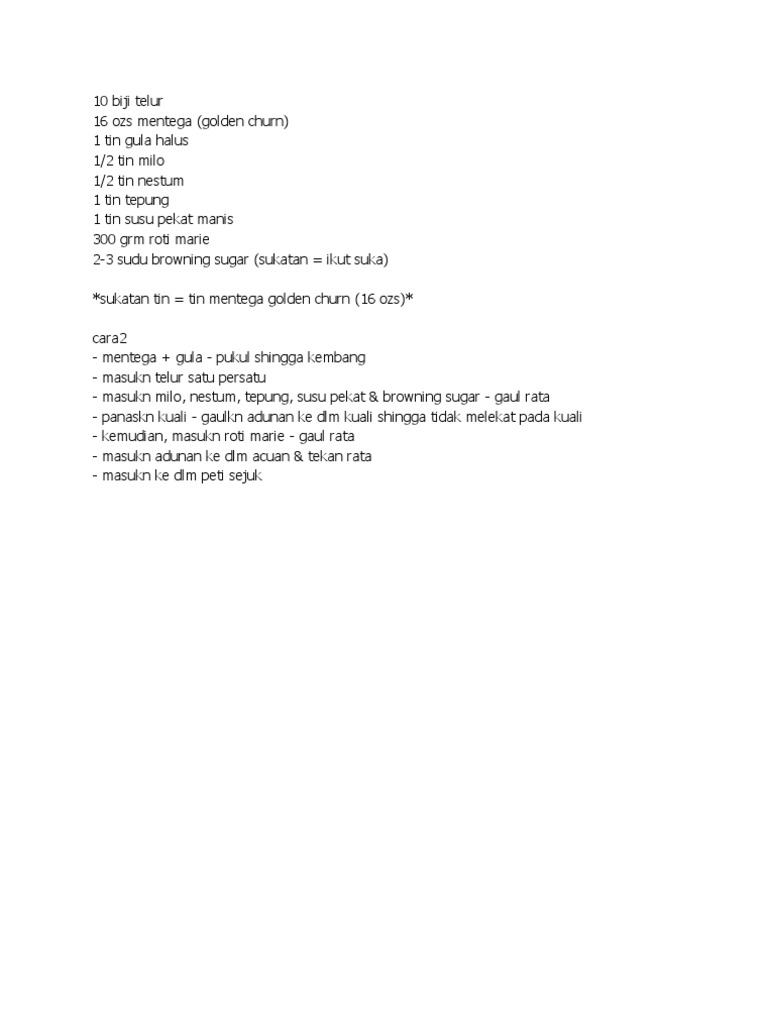 10 biji telur
16 ozs mentega (golden churn)
1 tin gula halus
1/2 tin milo
1/2 tin nestum
1 tin tepung
1 tin susu pekat manis
300 grm roti marie
2-3 sudu browning sugar (sukatan = ikut suka)

*sukatan tin = tin mentega golden churn (16 ozs)*

cara2
- mentega + gula - pukul shingga kembang
- masukn telur satu persatu
- masukn milo, nestum, tepung, susu pekat & browning sugar - gaul rata
- panaskn kuali - gaulkn adunan ke dlm kuali shingga tidak melekat pada kuali
- kemudian, masukn roti marie - gaul rata
- masukn adunan ke dlm acuan & tekan rata
- masukn ke dlm peti sejuk